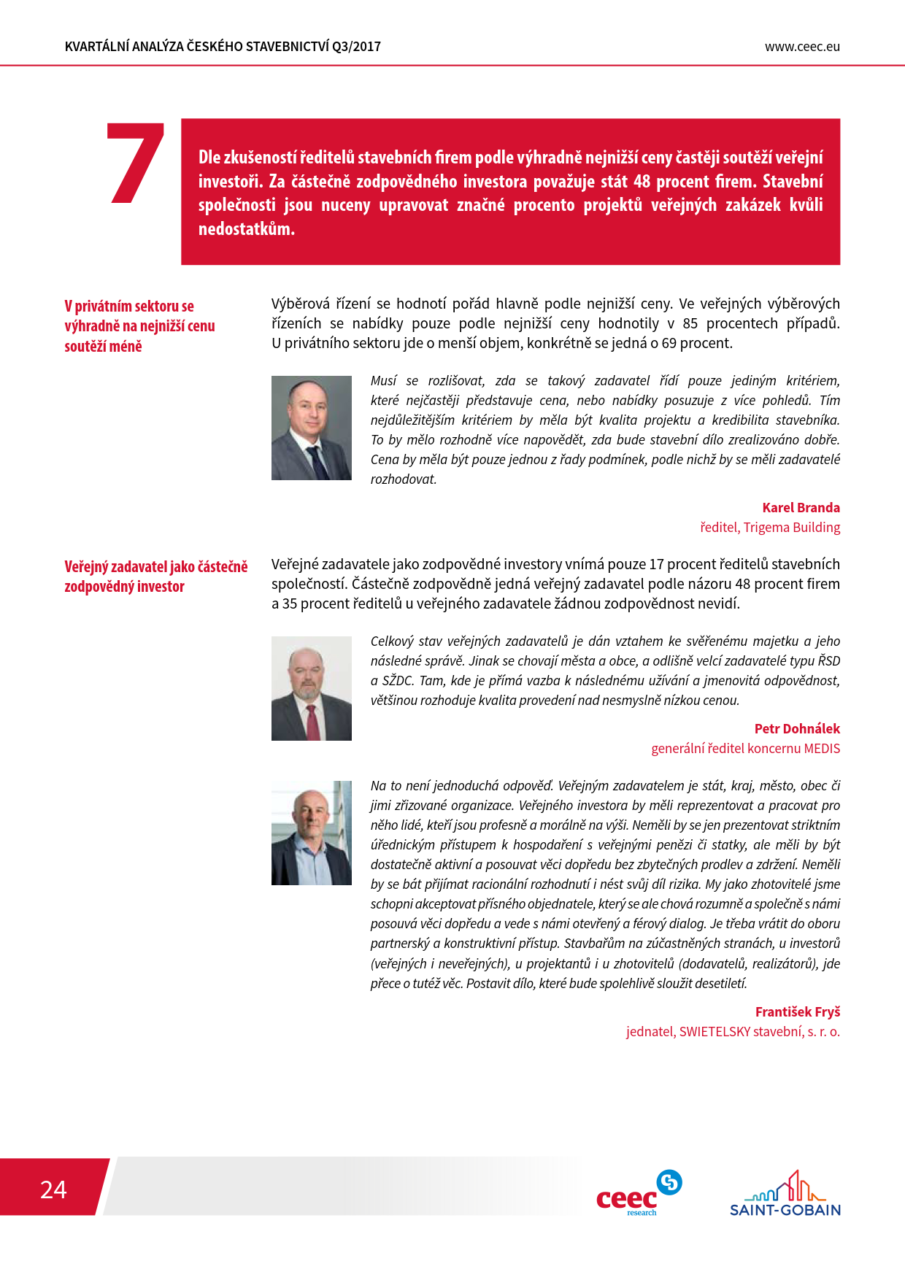 KVARTÁLNÍ ANALÝZA ČESKÉHO STAVEBNICTVÍ Q3/2017

www.ceec.eu

7

Dle zkušeností ředitelů stavebních firem podle výhradně nejnižší ceny častěji soutěží veřejní investoři. Za částečně zodpovědného investora považuje stát 48 procent firem. Stavební společnosti jsou nuceny upravovat značné procento projektů veřejných zakázek kvůli nedostatkům.

V privátním sektoru se výhradně na nejnižší cenu soutěží méně

Výběrová řízení se hodnotí pořád hlavně podle nejnižší ceny. Ve veřejných výběrových řízeních se nabídky pouze podle nejnižší ceny hodnotily v 85 procentech případů. U privátního sektoru jde o menší objem, konkrétně se jedná o 69 procent.

Musí se rozlišovat, zda se takový zadavatel řídí pouze jediným kritériem, které nejčastěji představuje cena, nebo nabídky posuzuje z více pohledů. Tím nejdůležitějším kritériem by měla být kvalita projektu a kredibilita stavebníka. To by mělo rozhodně více napovědět, zda bude stavební dílo zrealizováno dobře. Cena by měla být pouze jednou z řady podmínek, podle nichž by se měli zadavatelé rozhodovat.

Karel Branda
ředitel, Trigema Building

Veřejný zadavatel jako částečně zodpovědný investor

Veřejné zadavatele jako zodpovědné investory vnímá pouze 17 procent ředitelů stavebních společností. Částečně zodpovědně jedná veřejný zadavatel podle názoru 48 procent firem a 35 procent ředitelů u veřejného zadavatele žádnou zodpovědnost nevidí.

Celkový stav veřejných zadavatelů je dán vztahem ke svěřenému majetku a jeho následné správě. Jinak se chovají města a obce, a odlišně velcí zadavatelé typu ŘSD a SŽDC. Tam, kde je přímá vazba k následnému užívání a jmenovitá odpovědnost, většinou rozhoduje kvalita provedení nad nesmyslně nízkou cenou.

Petr Dohnálek
generální ředitel koncernu MEDIS

Na to není jednoduchá odpověď. Veřejným zadavatelem je stát, kraj, město, obec či jimi zřizované organizace. Veřejného investora by měli reprezentovat a pracovat pro něho lidé, kteří jsou profesně a morálně na výši. Neměli by se jen prezentovat striktním úřednickým přístupem k hospodaření s veřejnými penězi či statky, ale měli by být dostatečně aktivní a posouvat věci dopředu bez zbytečných prodlev a zdržení. Neměli by se bát přijímat racionální rozhodnutí i nést svůj díl rizika. My jako zhotovitelé jsme schopni akceptovat přísného objednatele, který se ale chová rozumně a společně s námi posouvá věci dopředu a vede s námi otevřený a férový dialog. Je třeba vrátit do oboru partnerský a konstruktivní přístup. Stavbařům na zúčastněných stranách, u investorů (veřejných i neveřejných), u projektantů i u zhotovitelů (dodavatelů, realizátorů), jde přece o tutéž věc. Postavit dílo, které bude spolehlivě sloužit desetiletí.

František Fryš
jednatel, SWIETELSKY stavební, s. r. o.

24

ceec research

SAINT-GOBAIN